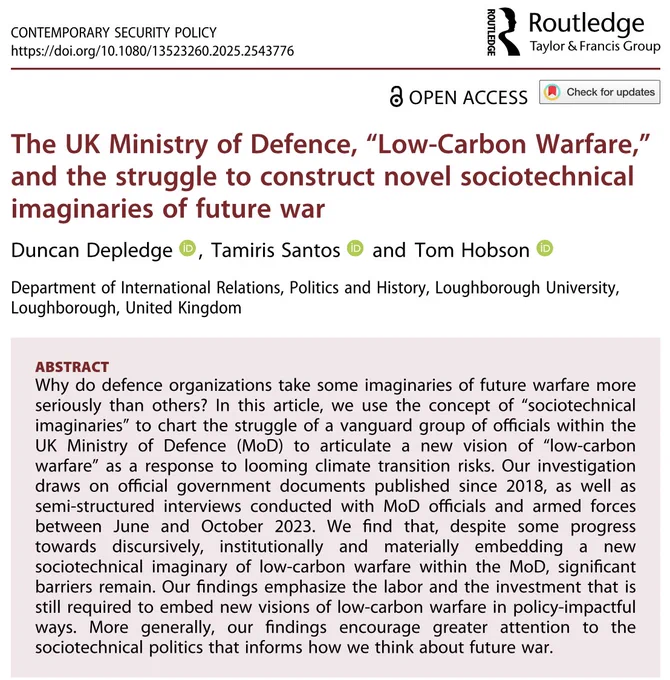 CONTEMPORARY SECURITY POLICY
https://doi.org/10.1080/13523260.2025.2543776

ROUTLEDGE Routledge
Taylor & Francis Group

OPEN ACCESS Check for updates

The UK Ministry of Defence, “Low-Carbon Warfare,” and the struggle to construct novel sociotechnical imaginaries of future war

Duncan Depledge iD, Tamiris Santos iD and Tom Hobson iD

Department of International Relations, Politics and History, Loughborough University, Loughborough, United Kingdom

ABSTRACT
Why do defence organizations take some imaginaries of future warfare more seriously than others? In this article, we use the concept of “sociotechnical imaginaries” to chart the struggle of a vanguard group of officials within the UK Ministry of Defence (MoD) to articulate a new vision of “low-carbon warfare” as a response to looming climate transition risks. Our investigation draws on official government documents published since 2018, as well as semi-structured interviews conducted with MoD officials and armed forces between June and October 2023. We find that, despite some progress towards discursively, institutionally and materially embedding a new sociotechnical imaginary of low-carbon warfare within the MoD, significant barriers remain. Our findings emphasize the labor and the investment that is still required to embed new visions of low-carbon warfare in policy-impactful ways. More generally, our findings encourage greater attention to the sociotechnical politics that informs how we think about future war.